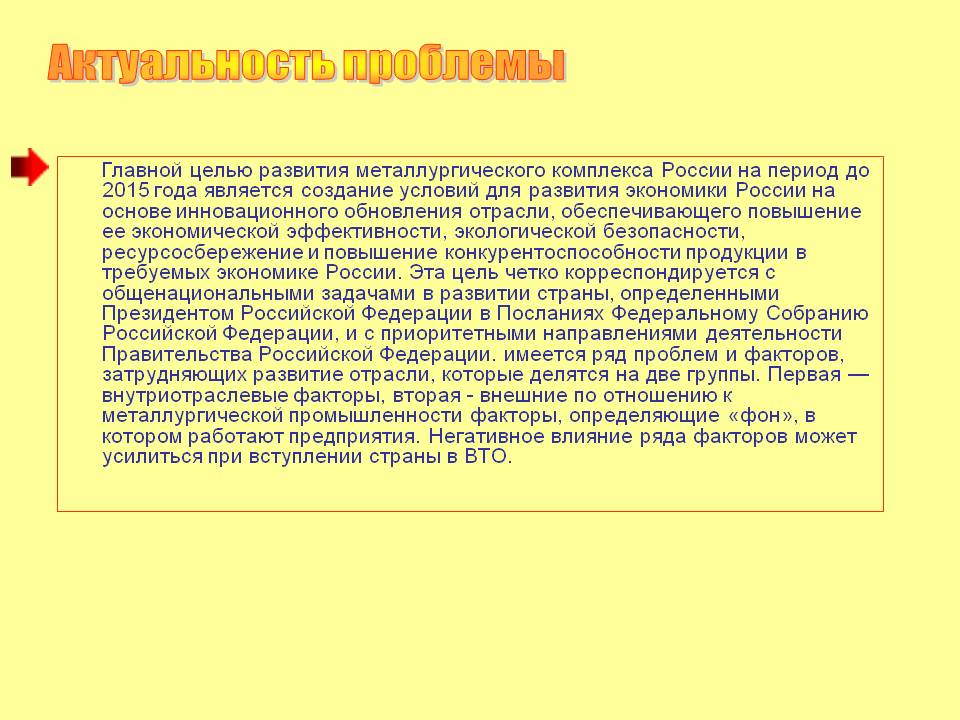 Актуальность проблемы

Главной целью развития металлургического комплекса России на период до 2015 года является создание условий для развития экономики России на основе инновационного обновления отрасли, обеспечивающего повышение ее экономической эффективности, экологической безопасности, ресурсосбережение и повышение конкурентоспособности продукции в требуемых экономике России. Эта цель четко корреспондируется с общенациональными задачами в развитии страны, определенными Президентом Российской Федерации в Посланиях Федеральному Собранию Российской Федерации, и с приоритетными направлениями деятельности Правительства Российской Федерации. имеется ряд проблем и факторов, затрудняющих развитие отрасли, которые делятся на две группы. Первая — внутриотраслевые факторы, вторая - внешние по отношению к металлургической промышленности факторы, определяющие «фон», в котором работают предприятия. Негативное влияние ряда факторов может усилиться при вступлении страны в ВТО.